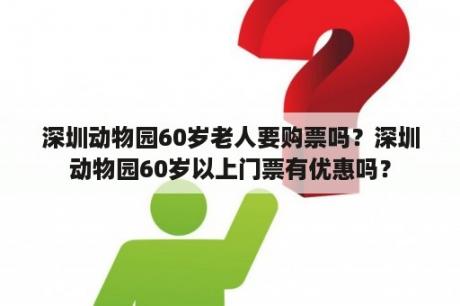 深圳动物园60岁老人要购票吗？深圳动物园60岁以上门票有优惠吗？